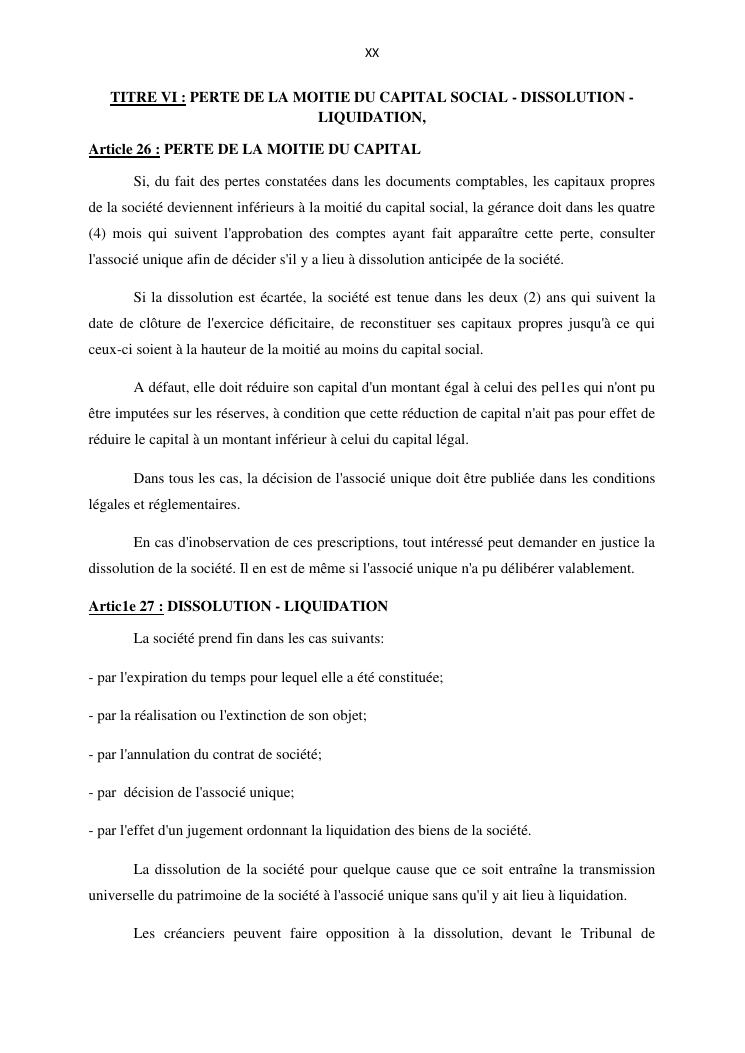 XX

TITRE VI : PERTE DE LA MOITIE DU CAPITAL SOCIAL - DISSOLUTION - LIQUIDATION,

Article 26 : PERTE DE LA MOITIE DU CAPITAL

Si, du fait des pertes constatées dans les documents comptables, les capitaux propres de la société deviennent inférieurs à la moitié du capital social, la gérance doit dans les quatre (4) mois qui suivent l'approbation des comptes ayant fait apparaître cette perte, consulter l'associé unique afin de décider s'il y a lieu à dissolution anticipée de la société.

Si la dissolution est écartée, la société est tenue dans les deux (2) ans qui suivent la date de clôture de l'exercice déficitaire, de reconstituer ses capitaux propres jusqu'à ce qui ceux-ci soient à la hauteur de la moitié au moins du capital social.

A défaut, elle doit réduire son capital d'un montant égal à celui des pel1es qui n'ont pu être imputées sur les réserves, à condition que cette réduction de capital n'ait pas pour effet de réduire le capital à un montant inférieur à celui du capital légal.

Dans tous les cas, la décision de l'associé unique doit être publiée dans les conditions légales et réglementaires.

En cas d'inobservation de ces prescriptions, tout intéressé peut demander en justice la dissolution de la société. Il en est de même si l'associé unique n'a pu délibérer valablement.

Artic1e 27 : DISSOLUTION - LIQUIDATION

La société prend fin dans les cas suivants:

- par l'expiration du temps pour lequel elle a été constituée;

- par la réalisation ou l'extinction de son objet;

- par l'annulation du contrat de société;

- par décision de l'associé unique;

- par l'effet d'un jugement ordonnant la liquidation des biens de la société.

La dissolution de la société pour quelque cause que ce soit entraîne la transmission universelle du patrimoine de la société à l'associé unique sans qu'il y ait lieu à liquidation.

Les créanciers peuvent faire opposition à la dissolution, devant le Tribunal de